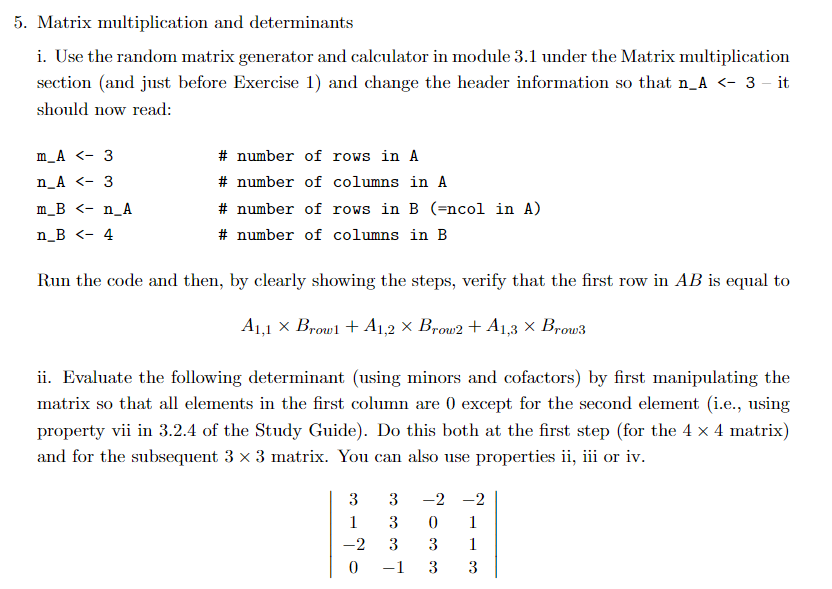 5. Matrix multiplication and determinants

i. Use the random matrix generator and calculator in module 3.1 under the Matrix multiplication section (and just before Exercise 1) and change the header information so that n_A <- 3 – it should now read:

m_A <- 3 # number of rows in A
n_A <- 3 # number of columns in A
m_B <- n_A # number of rows in B (=ncol in A)
n_B <- 4 # number of columns in B

Run the code and then, by clearly showing the steps, verify that the first row in $AB$ is equal to

$$A_{1,1} \times B_{row1} + A_{1,2} \times B_{row2} + A_{1,3} \times B_{row3}$$

ii. Evaluate the following determinant (using minors and cofactors) by first manipulating the matrix so that all elements in the first column are 0 except for the second element (i.e., using property vii in 3.2.4 of the Study Guide). Do this both at the first step (for the $4 \times 4$ matrix) and for the subsequent $3 \times 3$ matrix. You can also use properties ii, iii or iv.

$$\begin{vmatrix} 3 & 3 & -2 & -2 \\ 1 & 3 & 0 & 1 \\ -2 & 3 & 3 & 1 \\ 0 & -1 & 3 & 3 \end{vmatrix}$$